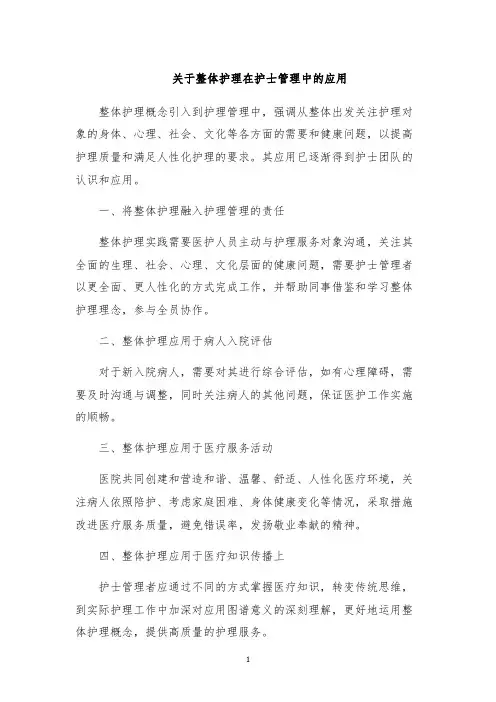 关于整体护理在护士管理中的应用

整体护理概念引入到护理管理中，强调从整体出发关注护理对象的身体、心理、社会、文化等各方面的需要和健康问题，以提高护理质量和满足人性化护理的要求。其应用已逐渐得到护士团队的认识和应用。

一、将整体护理融入护理管理的责任

整体护理实践需要医护人员主动与护理服务对象沟通，关注其全面的生理、社会、心理、文化层面的健康问题，需要护士管理者以更全面、更人性化的方式完成工作，并帮助同事借鉴和学习整体护理理念，参与全员协作。

二、整体护理应用于病人入院评估

对于新入院病人，需要对其进行综合评估，如有心理障碍，需要及时沟通与调整，同时关注病人的其他问题，保证医护工作实施的顺畅。

三、整体护理应用于医疗服务活动

医院共同创建和营造和谐、温馨、舒适、人性化医疗环境，关注病人依照陪护、考虑家庭困难、身体健康变化等情况，采取措施改进医疗服务质量，避免错误率，发扬敬业奉献的精神。

四、整体护理应用于医疗知识传播上

护士管理者应通过不同的方式掌握医疗知识，转变传统思维，到实际护理工作中加深对应用图谱意义的深刻理解，更好地运用整体护理概念，提供高质量的护理服务。

1